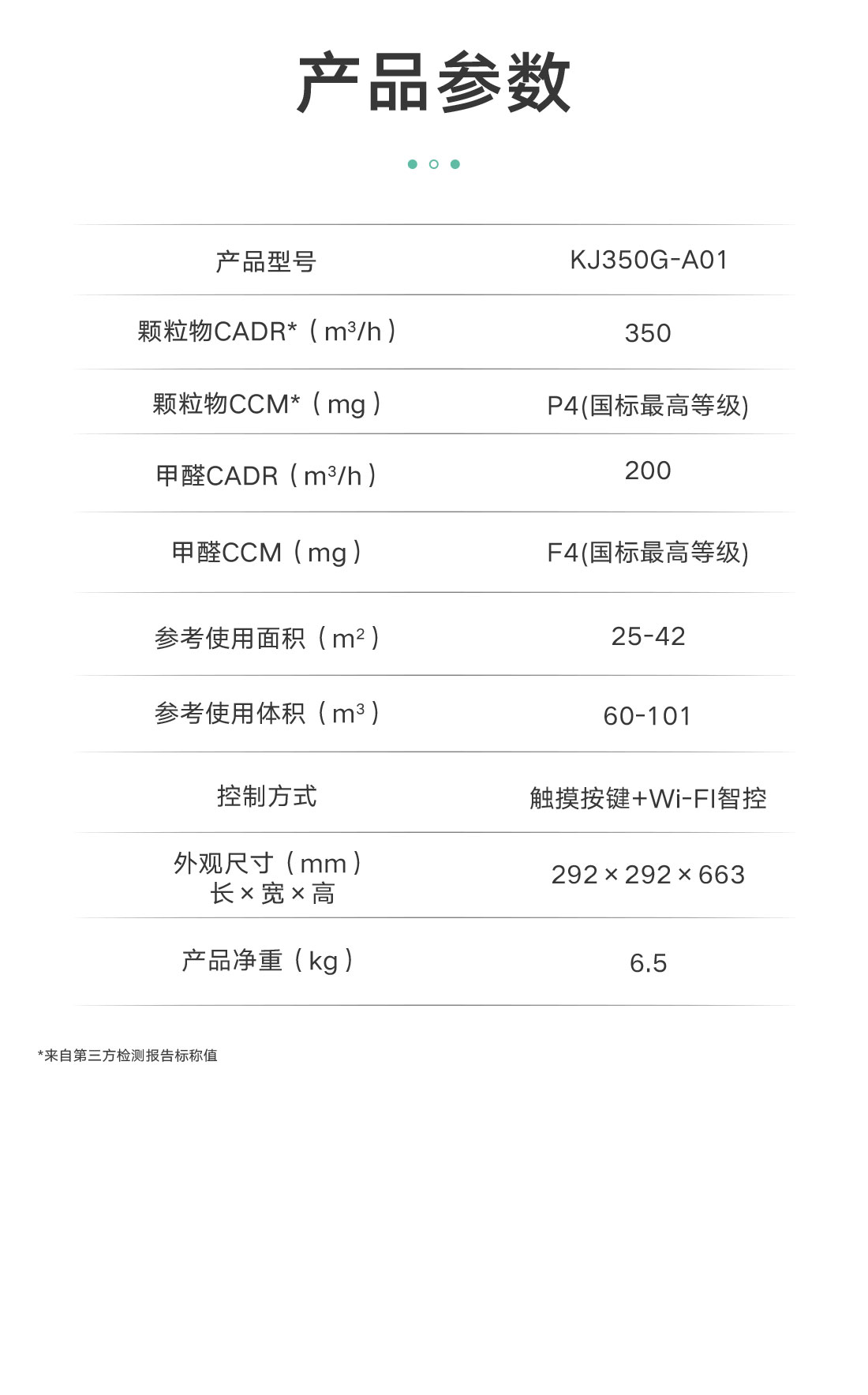 产品参数

| 产品型号 | KJ350G-A01 |
|---|---|
| 颗粒物CADR*（$m^3/h$） | 350 |
| 颗粒物CCM*（mg） | P4(国标最高等级) |
| 甲醛CADR（$m^3/h$） | 200 |
| 甲醛CCM（mg） | F4(国标最高等级) |
| 参考使用面积（$m^2$） | 25-42 |
| 参考使用体积（$m^3$） | 60-101 |
| 控制方式 | 触摸按键+Wi-FI智控 |
| 外观尺寸（mm）长×宽×高 | 292×292×663 |
| 产品净重（kg） | 6.5 |

*来自第三方检测报告标称值